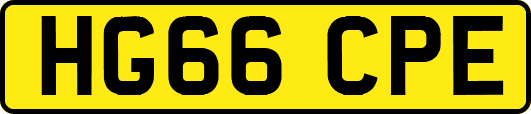 HG66 CPE